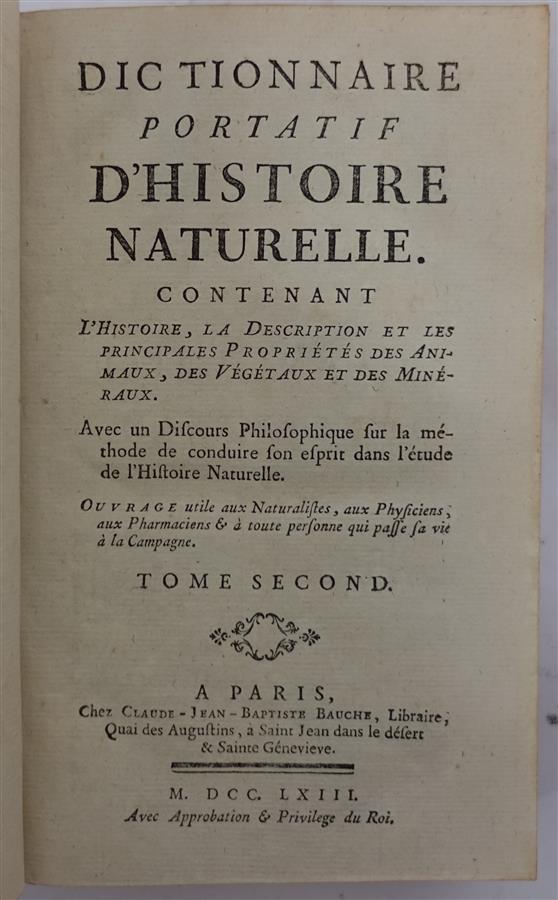 DICTIONNAIRE
PORTATIF
D'HISTOIRE
NATURELLE.

CONTENANT

L'HISTOIRE, LA DESCRIPTION ET LES PRINCIPALES PROPRIÉTÉS DES ANIMAUX, DES VÉGÉTAUX ET DES MINÉRAUX.

Avec un Discours Philosophique sur la méthode de conduire son esprit dans l'étude de l'Histoire Naturelle.

OUVRAGE utile aux Naturalistes, aux Physiciens, aux Pharmaciens & à toute personne qui passe sa vie à la Campagne.

TOME SECOND.

A PARIS,
Chez CLAUDE-JEAN-BAPTISTE BAUCHE, Libraire, Quai des Augustins, à Saint Jean dans le désert & Sainte Génevieve.

M. DCC. LXIII.
Avec Approbation & Privilege du Roi.